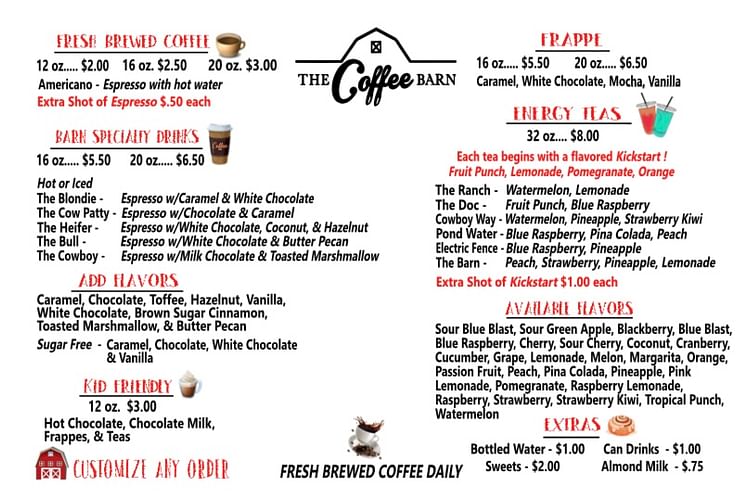 FRESH BREWED COFFEE
12 oz..... $2.00 16 oz. $2.50 20 oz. $3.00
Americano - Espresso with hot water
Extra Shot of Espresso $.50 each

BARN SPECIALTY DRINKS
16 oz..... $5.50 20 oz..... $6.50

Hot or Iced
The Blondie - Espresso w/Caramel & White Chocolate
The Cow Patty - Espresso w/Chocolate & Caramel
The Heifer - Espresso w/White Chocolate, Coconut, & Hazelnut
The Bull - Espresso w/White Chocolate & Butter Pecan
The Cowboy - Espresso w/Milk Chocolate & Toasted Marshmallow

ADD FLAVORS
Caramel, Chocolate, Toffee, Hazelnut, Vanilla, White Chocolate, Brown Sugar Cinnamon, Toasted Marshmallow, & Butter Pecan
Sugar Free - Caramel, Chocolate, White Chocolate & Vanilla

KID FRIENDLY
12 oz. $3.00
Hot Chocolate, Chocolate Milk, Frappes, & Teas

CUSTOMIZE ANY ORDER

THE Coffee BARN

FRESH BREWED COFFEE DAILY

FRAPPE
16 oz..... $5.50 20 oz..... $6.50
Caramel, White Chocolate, Mocha, Vanilla

ENERGY TEAS
32 oz.... $8.00
Each tea begins with a flavored Kickstart !
Fruit Punch, Lemonade, Pomegranate, Orange
The Ranch - Watermelon, Lemonade
The Doc - Fruit Punch, Blue Raspberry
Cowboy Way - Watermelon, Pineapple, Strawberry Kiwi
Pond Water - Blue Raspberry, Pina Colada, Peach
Electric Fence - Blue Raspberry, Pineapple
The Barn - Peach, Strawberry, Pineapple, Lemonade
Extra Shot of Kickstart $1.00 each

AVAILABLE FLAVORS
Sour Blue Blast, Sour Green Apple, Blackberry, Blue Blast, Blue Raspberry, Cherry, Sour Cherry, Coconut, Cranberry, Cucumber, Grape, Lemonade, Melon, Margarita, Orange, Passion Fruit, Peach, Pina Colada, Pineapple, Pink Lemonade, Pomegranate, Raspberry Lemonade, Raspberry, Strawberry, Strawberry Kiwi, Tropical Punch, Watermelon

EXTRAS
Bottled Water - $1.00 Can Drinks - $1.00
Sweets - $2.00 Almond Milk - $.75